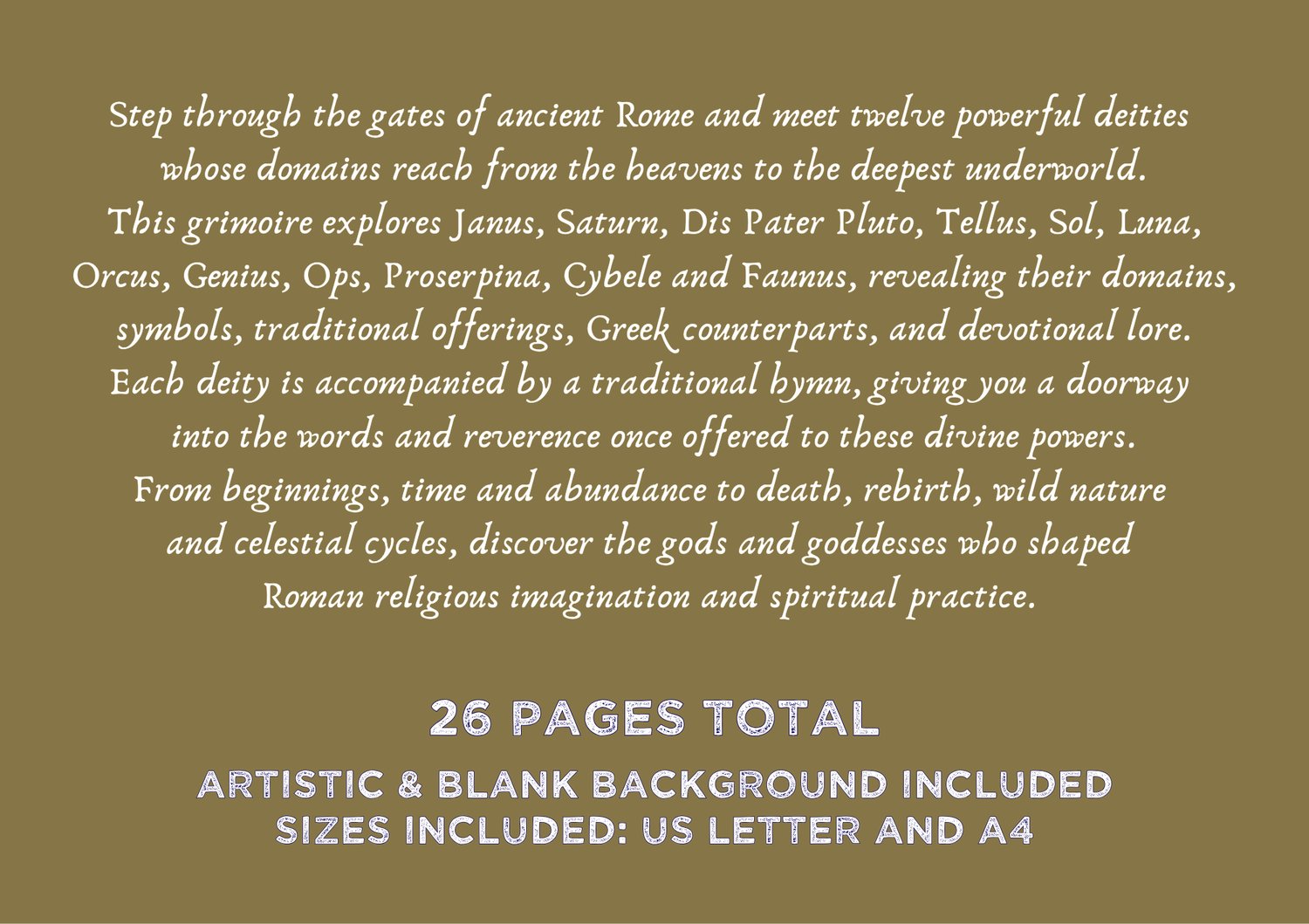 Step through the gates of ancient Rome and meet twelve powerful deities whose domains reach from the heavens to the deepest underworld. This grimoire explores Janus, Saturn, Dis Pater Pluto, Tellus, Sol, Luna, Orcus, Genius, Ops, Proserpina, Cybele and Faunus, revealing their domains, symbols, traditional offerings, Greek counterparts, and devotional lore. Each deity is accompanied by a traditional hymn, giving you a doorway into the words and reverence once offered to these divine powers. From beginnings, time and abundance to death, rebirth, wild nature and celestial cycles, discover the gods and goddesses who shaped Roman religious imagination and spiritual practice.

26 PAGES TOTAL

ARTISTIC & BLANK BACKGROUND INCLUDED
SIZES INCLUDED: US LETTER AND A4